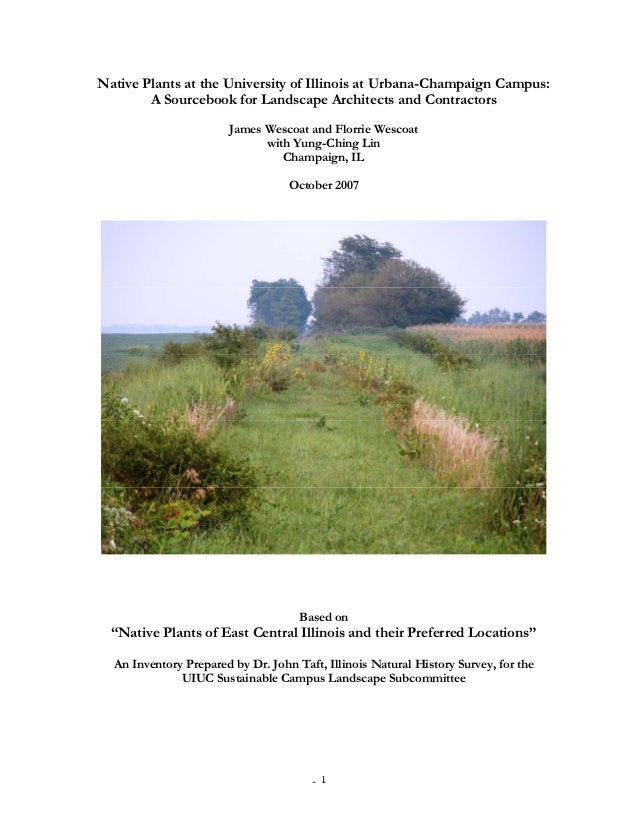 Native Plants at the University of Illinois at Urbana-Champaign Campus:
A Sourcebook for Landscape Architects and Contractors

James Wescoat and Florrie Wescoat
with Yung-Ching Lin
Champaign, IL

October 2007

Based on
"Native Plants of East Central Illinois and their Preferred Locations"

An Inventory Prepared by Dr. John Taft, Illinois Natural History Survey, for the UIUC Sustainable Campus Landscape Subcommittee

- 1